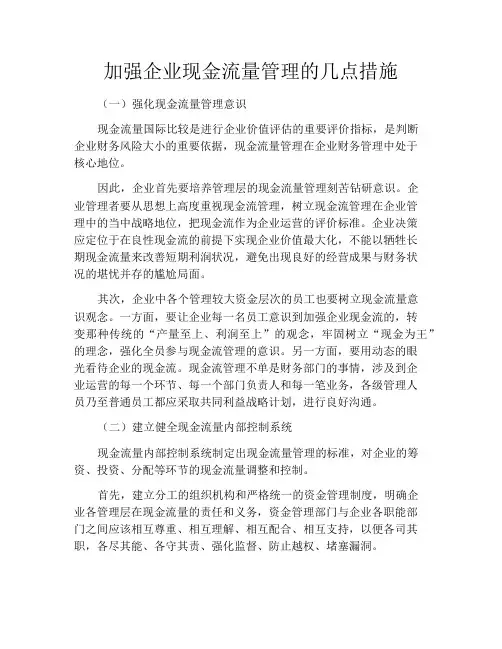 加强企业现金流量管理的几点措施

（一）强化现金流量管理意识

现金流量国际比较是进行企业价值评估的重要评价指标，是判断企业财务风险大小的重要依据，现金流量管理在企业财务管理中处于核心地位。

因此，企业首先要培养管理层的现金流量管理刻苦钻研意识。企业管理者要从思想上高度重视现金流管理，树立现金流管理在企业管理中的当中战略地位，把现金流作为企业运营的评价标准。企业决策应定位于在良性现金流的前提下实现企业价值最大化，不能以牺牲长期现金流量来改善短期利润状况，避免出现良好的经营成果与财务状况的堪忧并存的尴尬局面。

其次，企业中各个管理较大资金层次的员工也要树立现金流量意识观念。一方面，要让企业每一名员工意识到加强企业现金流的，转变那种传统的“产量至上、利润至上”的观念，牢固树立“现金为王”的理念，强化全员参与现金流管理的意识。另一方面，要用动态的眼光看待企业的现金流。现金流管理不单是财务部门的事情，涉及到企业运营的每一个环节、每一个部门负责人和每一笔业务，各级管理人员乃至普通员工都应采取共同利益战略计划，进行良好沟通。

（二）建立健全现金流量内部控制系统

现金流量内部控制系统制定出现金流量管理的标准，对企业的筹资、投资、分配等环节的现金流量调整和控制。

首先，建立分工的组织机构和严格统一的资金管理制度，明确企业各管理层在现金流量的责任和义务，资金管理部门与企业各职能部门之间应该相互尊重、相互理解、相互配合、相互支持，以便各司其职，各尽其能、各守其责、强化监督、防止越权、堵塞漏洞。